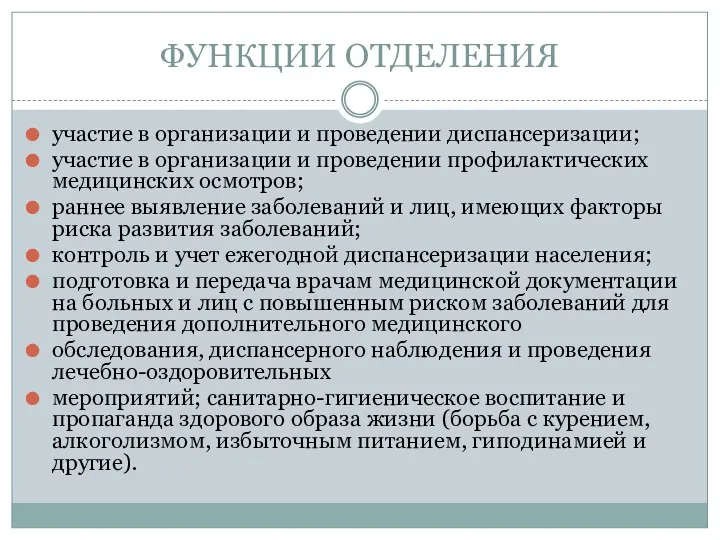 ФУНКЦИИ ОТДЕЛЕНИЯ

участие в организации и проведении диспансеризации;

участие в организации и проведении профилактических медицинских осмотров;

раннее выявление заболеваний и лиц, имеющих факторы риска развития заболеваний;

контроль и учет ежегодной диспансеризации населения;

подготовка и передача врачам медицинской документации на больных и лиц с повышенным риском заболеваний для проведения дополнительного медицинского

обследования, диспансерного наблюдения и проведения лечебно-оздоровительных

мероприятий; санитарно-гигиеническое воспитание и пропаганда здорового образа жизни (борьба с курением, алкоголизмом, избыточным питанием, гиподинамией и другие).